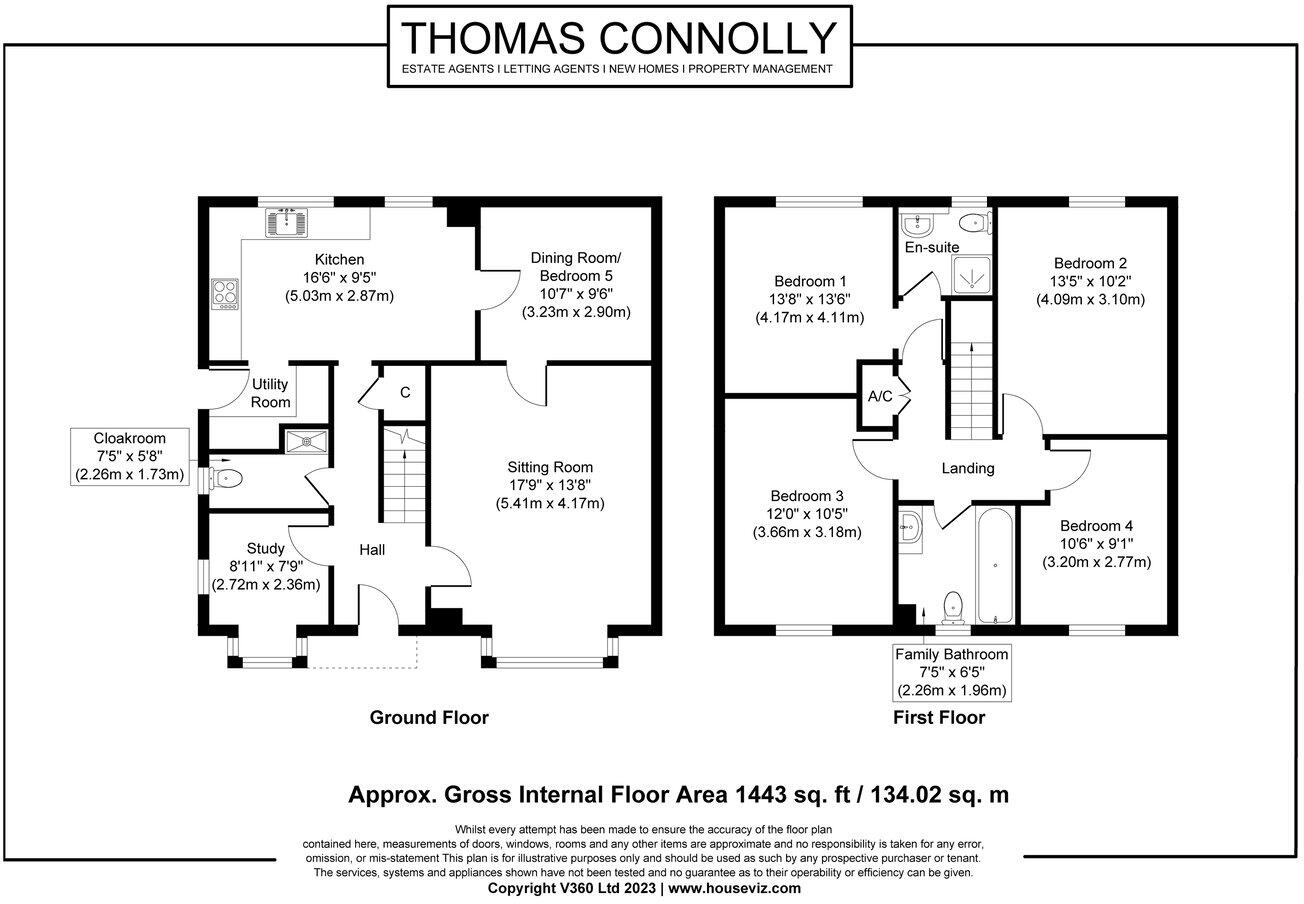 THOMAS CONNOLLY
ESTATE AGENTS I LETTING AGENTS I NEW HOMES I PROPERTY MANAGEMENT

Kitchen
16'6" x 9'5"
(5.03m x 2.87m)

Dining Room/
Bedroom 5
10'7" x 9'6"
(3.23m x 2.90m)

Utility
Room

C

Cloakroom
7'5" x 5'8"
(2.26m x 1.73m)

Sitting Room
17'9" x 13'8"
(5.41m x 4.17m)

Study
8'11" x 7'9"
(2.72m x 2.36m)

Hall

Ground Floor

Bedroom 1
13'8" x 13'6"
(4.17m x 4.11m)

En-suite

Bedroom 2
13'5" x 10'2"
(4.09m x 3.10m)

A/C

Landing

Bedroom 3
12'0" x 10'5"
(3.66m x 3.18m)

Bedroom 4
10'6" x 9'1"
(3.20m x 2.77m)

Family Bathroom
7'5" x 6'5"
(2.26m x 1.96m)

First Floor

Approx. Gross Internal Floor Area 1443 sq. ft / 134.02 sq. m

Whilst every attempt has been made to ensure the accuracy of the floor plan contained here, measurements of doors, windows, rooms and any other items are approximate and no responsibility is taken for any error, omission, or mis-statement This plan is for illustrative purposes only and should be used as such by any prospective purchaser or tenant. The services, systems and appliances shown have not been tested and no guarantee as to their operability or efficiency can be given.
Copyright V360 Ltd 2023 | www.houseviz.com